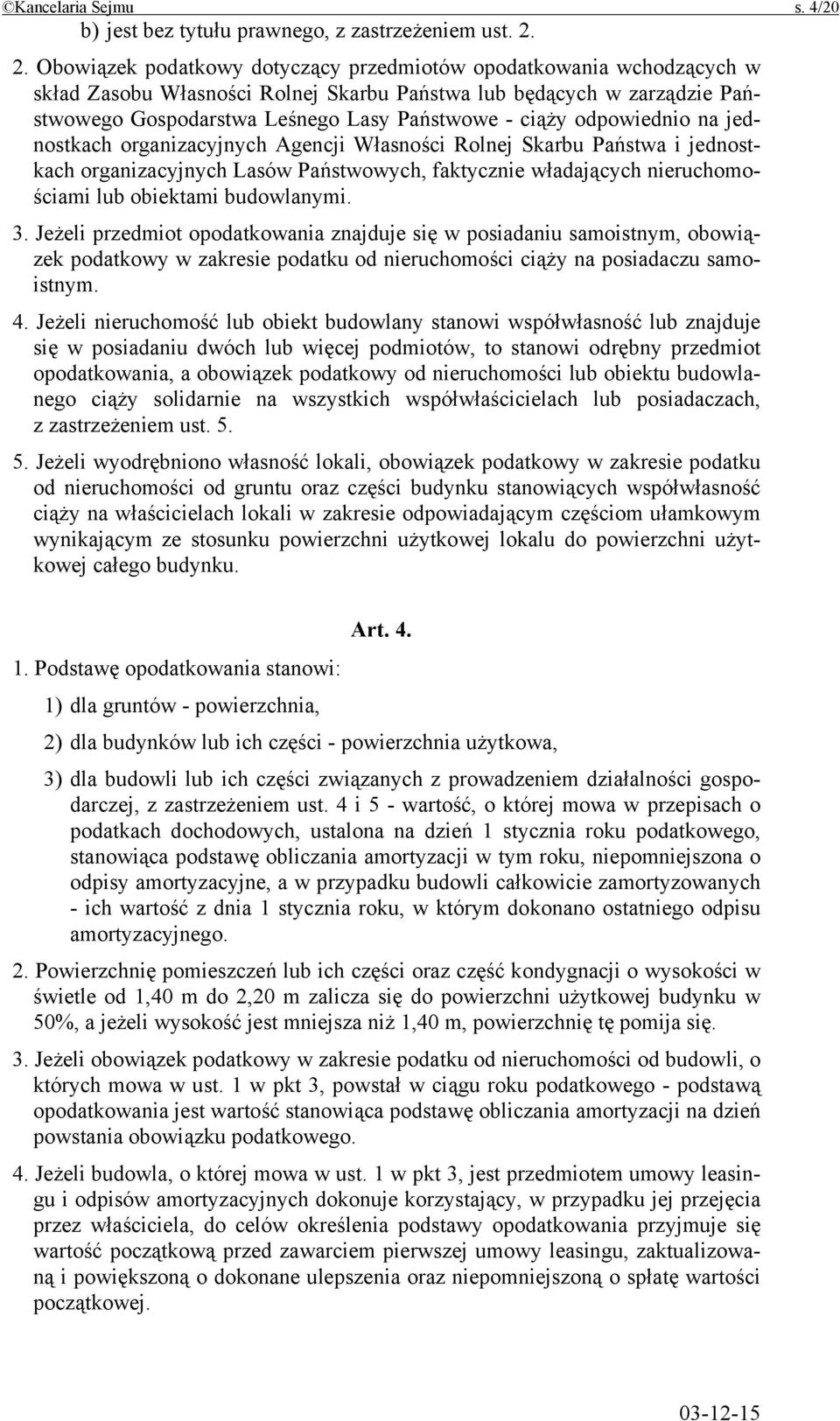 ©Kancelaria Sejmu s. 4/20

b) jest bez tytułu prawnego, z zastrzeżeniem ust. 2.

2. Obowiązek podatkowy dotyczący przedmiotów opodatkowania wchodzących w skład Zasobu Własności Rolnej Skarbu Państwa lub będących w zarządzie Państwowego Gospodarstwa Leśnego Lasy Państwowe - ciąży odpowiednio na jednostkach organizacyjnych Agencji Własności Rolnej Skarbu Państwa i jednostkach organizacyjnych Lasów Państwowych, faktycznie władających nieruchomościami lub obiektami budowlanymi.

3. Jeżeli przedmiot opodatkowania znajduje się w posiadaniu samoistnym, obowiązek podatkowy w zakresie podatku od nieruchomości ciąży na posiadaczu samoistnym.

4. Jeżeli nieruchomość lub obiekt budowlany stanowi współwłasność lub znajduje się w posiadaniu dwóch lub więcej podmiotów, to stanowi odrębny przedmiot opodatkowania, a obowiązek podatkowy od nieruchomości lub obiektu budowlanego ciąży solidarnie na wszystkich współwłaścicielach lub posiadaczach, z zastrzeżeniem ust. 5.

5. Jeżeli wyodrębniono własność lokali, obowiązek podatkowy w zakresie podatku od nieruchomości od gruntu oraz części budynku stanowiących współwłasność ciąży na właścicielach lokali w zakresie odpowiadającym częściom ułamkowym wynikającym ze stosunku powierzchni użytkowej lokalu do powierzchni użytkowej całego budynku.

Art. 4.

1. Podstawę opodatkowania stanowi:

1) dla gruntów - powierzchnia,

2) dla budynków lub ich części - powierzchnia użytkowa,

3) dla budowli lub ich części związanych z prowadzeniem działalności gospodarczej, z zastrzeżeniem ust. 4 i 5 - wartość, o której mowa w przepisach o podatkach dochodowych, ustalona na dzień 1 stycznia roku podatkowego, stanowiąca podstawę obliczania amortyzacji w tym roku, niepomniejszona o odpisy amortyzacyjne, a w przypadku budowli całkowicie zamortyzowanych - ich wartość z dnia 1 stycznia roku, w którym dokonano ostatniego odpisu amortyzacyjnego.

2. Powierzchnię pomieszczeń lub ich części oraz część kondygnacji o wysokości w świetle od 1,40 m do 2,20 m zalicza się do powierzchni użytkowej budynku w 50%, a jeżeli wysokość jest mniejsza niż 1,40 m, powierzchnię tę pomija się.

3. Jeżeli obowiązek podatkowy w zakresie podatku od nieruchomości od budowli, o których mowa w ust. 1 w pkt 3, powstał w ciągu roku podatkowego - podstawą opodatkowania jest wartość stanowiąca podstawę obliczania amortyzacji na dzień powstania obowiązku podatkowego.

4. Jeżeli budowla, o której mowa w ust. 1 w pkt 3, jest przedmiotem umowy leasingu i odpisów amortyzacyjnych dokonuje korzystający, w przypadku jej przejęcia przez właściciela, do celów określenia podstawy opodatkowania przyjmuje się wartość początkową przed zawarciem pierwszej umowy leasingu, zaktualizowaną i powiększoną o dokonane ulepszenia oraz niepomniejszoną o spłatę wartości początkowej.

03-12-15